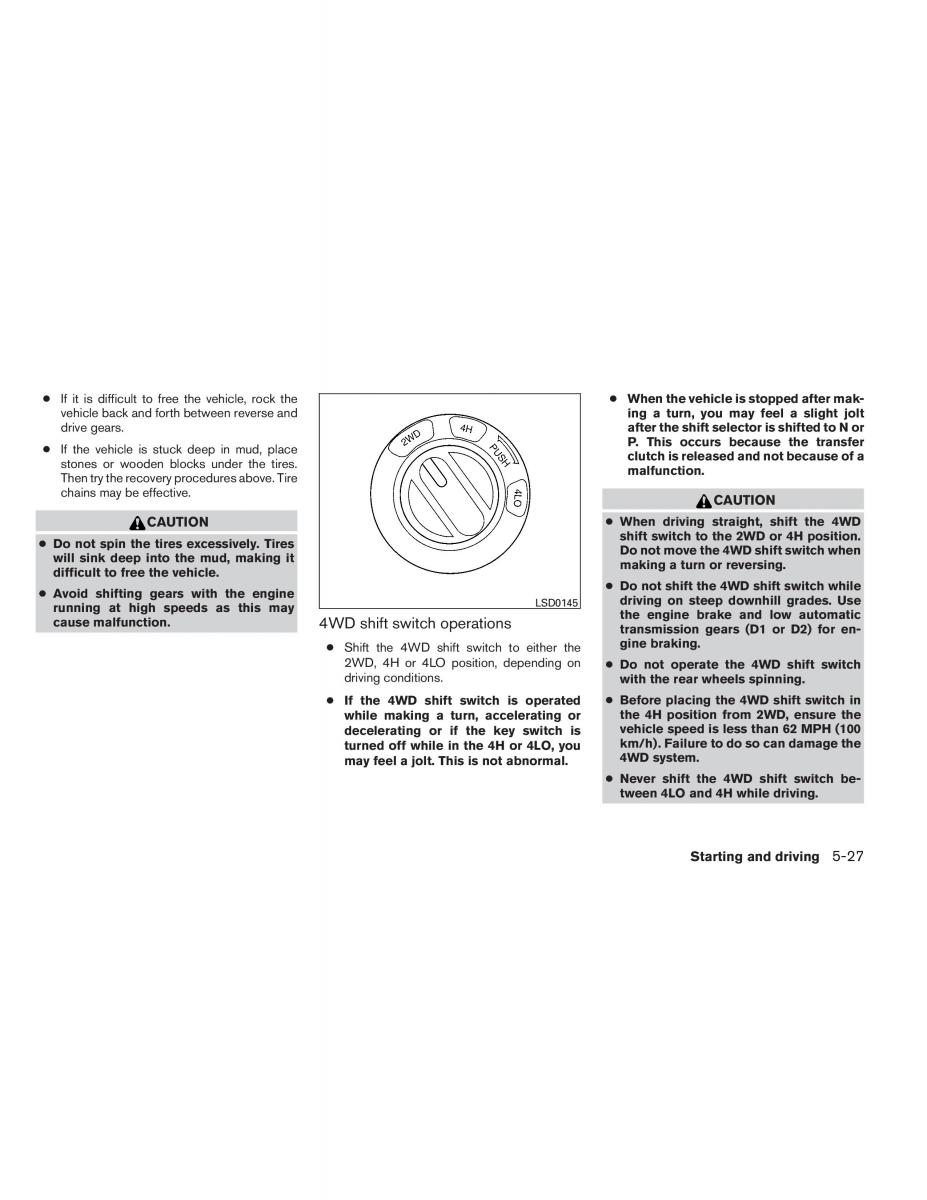 • If it is difficult to free the vehicle, rock the vehicle back and forth between reverse and drive gears.

• If the vehicle is stuck deep in mud, place stones or wooden blocks under the tires. Then try the recovery procedures above. Tire chains may be effective.

CAUTION

• Do not spin the tires excessively. Tires will sink deep into the mud, making it difficult to free the vehicle.

• Avoid shifting gears with the engine running at high speeds as this may cause malfunction.

2WD
4H
PUSH
4LO

LSD0145

4WD shift switch operations

• Shift the 4WD shift switch to either the 2WD, 4H or 4LO position, depending on driving conditions.

• If the 4WD shift switch is operated while making a turn, accelerating or decelerating or if the key switch is turned off while in the 4H or 4LO, you may feel a jolt. This is not abnormal.

• When the vehicle is stopped after making a turn, you may feel a slight jolt after the shift selector is shifted to N or P. This occurs because the transfer clutch is released and not because of a malfunction.

CAUTION

• When driving straight, shift the 4WD shift switch to the 2WD or 4H position. Do not move the 4WD shift switch when making a turn or reversing.

• Do not shift the 4WD shift switch while driving on steep downhill grades. Use the engine brake and low automatic transmission gears (D1 or D2) for engine braking.

• Do not operate the 4WD shift switch with the rear wheels spinning.

• Before placing the 4WD shift switch in the 4H position from 2WD, ensure the vehicle speed is less than 62 MPH (100 km/h). Failure to do so can damage the 4WD system.

• Never shift the 4WD shift switch between 4LO and 4H while driving.

Starting and driving 5-27